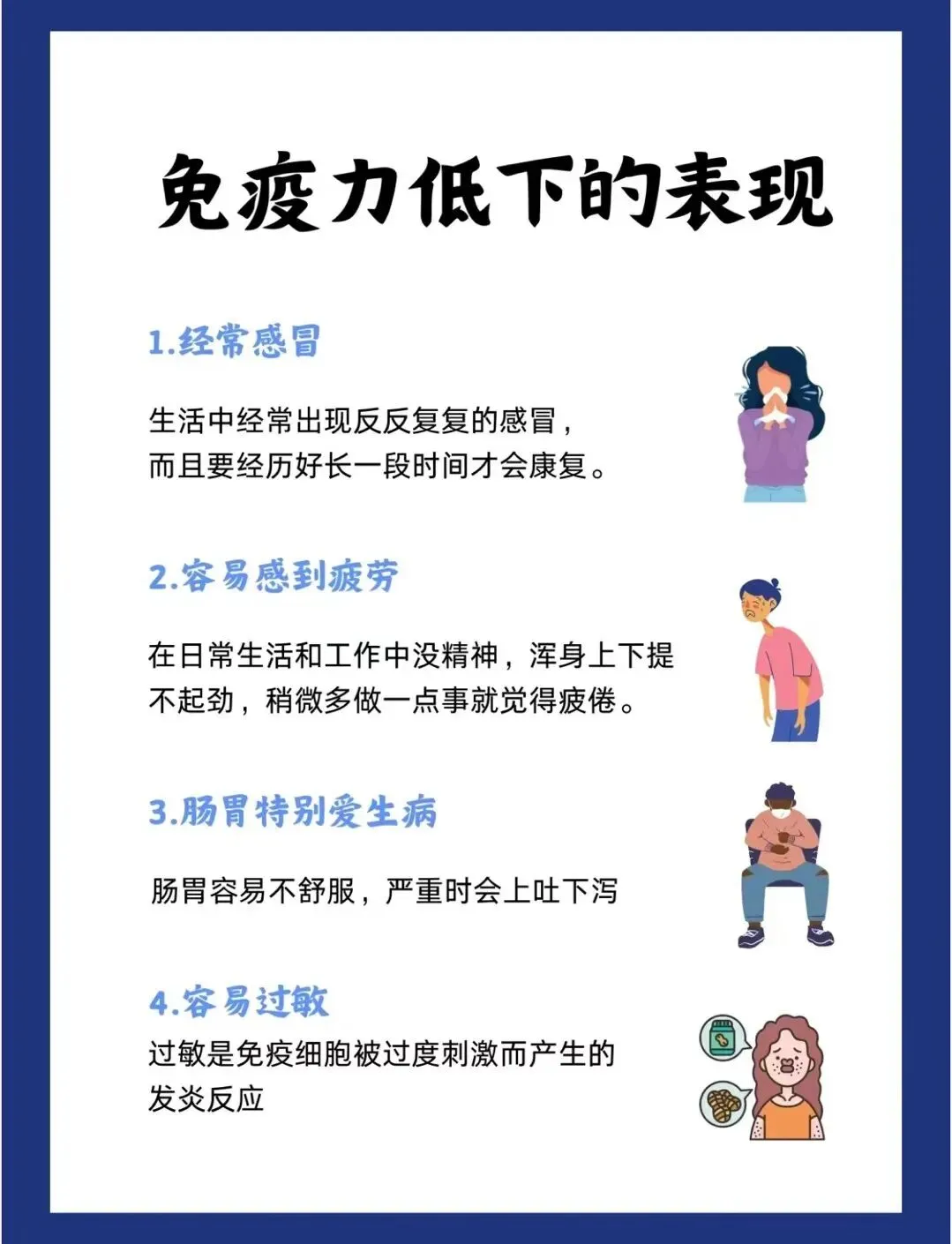 免疫力低下的表现

1.经常感冒

生活中经常出现反反复复的感冒，而且要经历好长一段时间才会康复。

2.容易感到疲劳

在日常生活和工作中没精神，浑身上下提不起劲，稍微多做一点事就觉得疲倦。

3.肠胃特别爱生病

肠胃容易不舒服，严重时会上吐下泻

4.容易过敏

过敏是免疫细胞被过度刺激而产生的发炎反应